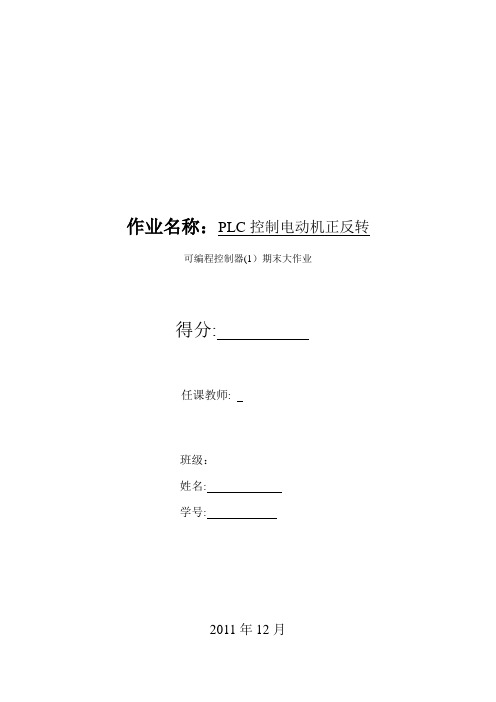 作业名称：PLC 控制电动机正反转

可编程控制器(1）期末大作业

得分:

任课教师: 

班级：

姓名:

学号:

2011 年 12 月